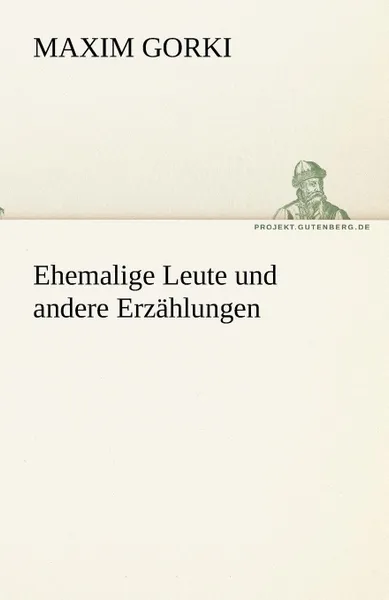 MAXIM GORKI

PROJEKT.GUTENBERG.DE

Ehemalige Leute und andere Erzählungen